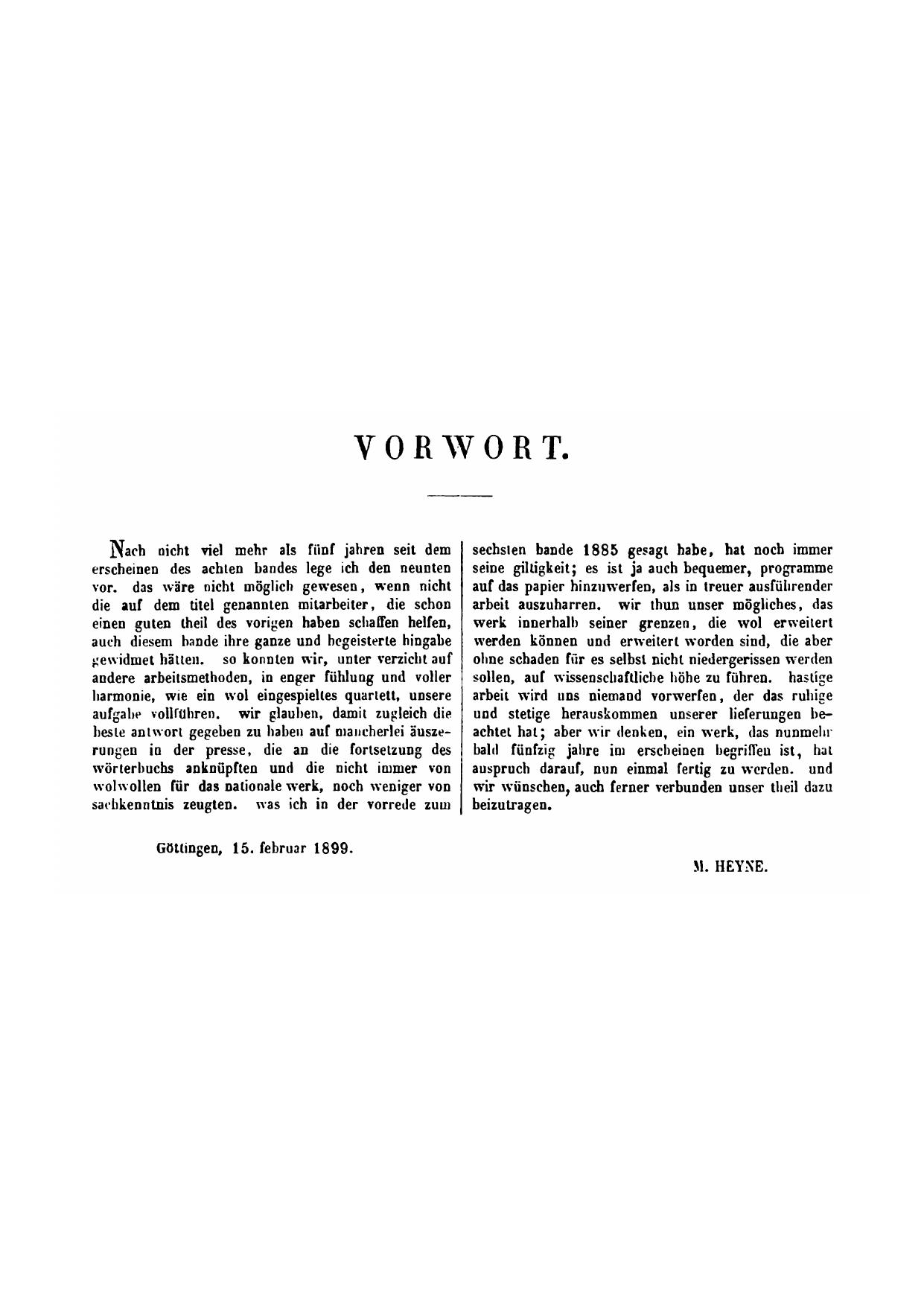 VORWORT.

Nach nicht viel mehr als fünf jahren seit dem erscheinen des achten bandes lege ich den neunten vor. das wäre nicht möglich gewesen, wenn nicht die auf dem titel genannten mitarbeiter, die schon einen guten theil des vorigen haben schaffen helfen, auch diesem bande ihre ganze und begeisterte hingabe gewidmet hätten. so konnten wir, unter verzicht auf andere arbeitsmethoden, in enger fühlung und voller harmonie, wie ein wol eingespieltes quartett, unsere aufgabe vollführen. wir glauben, damit zugleich die beste antwort gegeben zu haben auf mancherlei äuszerungen in der presse, die an die fortsetzung des wörterbuchs anknüpften und die nicht immer von wolwollen für das nationale werk, noch weniger von sachkenntnis zeugten. was ich in der vorrede zum sechsten bande 1885 gesagt habe, hat noch immer seine giltigkeit; es ist ja auch bequemer, programme auf das papier hinzuwerfen, als in treuer ausführender arbeit auszuharren. wir thun unser mögliches, das werk innerhalb seiner grenzen, die wol erweitert werden können und erweitert worden sind, die aber ohne schaden für es selbst nicht niedergerissen werden sollen, auf wissenschaftliche höhe zu führen. hastige arbeit wird uns niemand vorwerfen, der das ruhige und stetige herauskommen unserer lieferungen beachtet hat; aber wir denken, ein werk, das nunmehr bald fünfzig jahre im erscheinen begriffen ist, hat anspruch darauf, nun einmal fertig zu werden. und wir wünschen, auch ferner verbunden unser theil dazu beizutragen.

Göttingen, 15. februar 1899.

M. HEYNE.